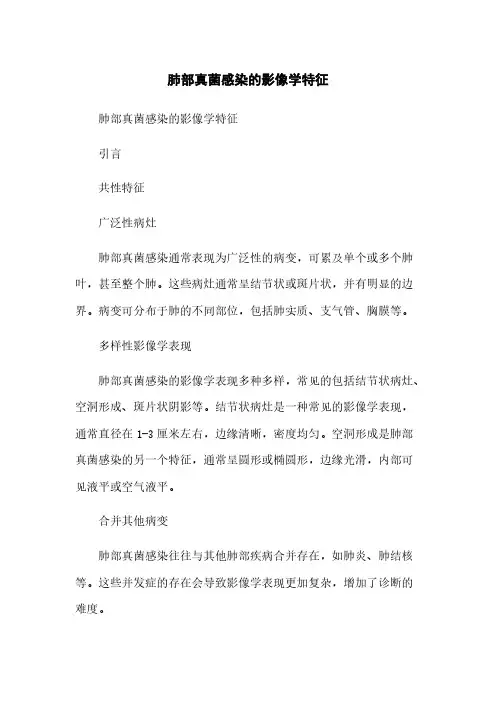 肺部真菌感染的影像学特征

肺部真菌感染的影像学特征

引言

共性特征

广泛性病灶

肺部真菌感染通常表现为广泛性的病变，可累及单个或多个肺叶，甚至整个肺。这些病灶通常呈结节状或斑片状，并有明显的边界。病变可分布于肺的不同部位，包括肺实质、支气管、胸膜等。

多样性影像学表现

肺部真菌感染的影像学表现多种多样，常见的包括结节状病灶、空洞形成、斑片状阴影等。结节状病灶是一种常见的影像学表现，通常直径在 1-3 厘米左右，边缘清晰，密度均匀。空洞形成是肺部真菌感染的另一个特征，通常呈圆形或椭圆形，边缘光滑，内部可见液平或空气液平。

合并其他病变

肺部真菌感染往往与其他肺部疾病合并存在，如肺炎、肺结核等。这些并发症的存在会导致影像学表现更加复杂，增加了诊断的难度。